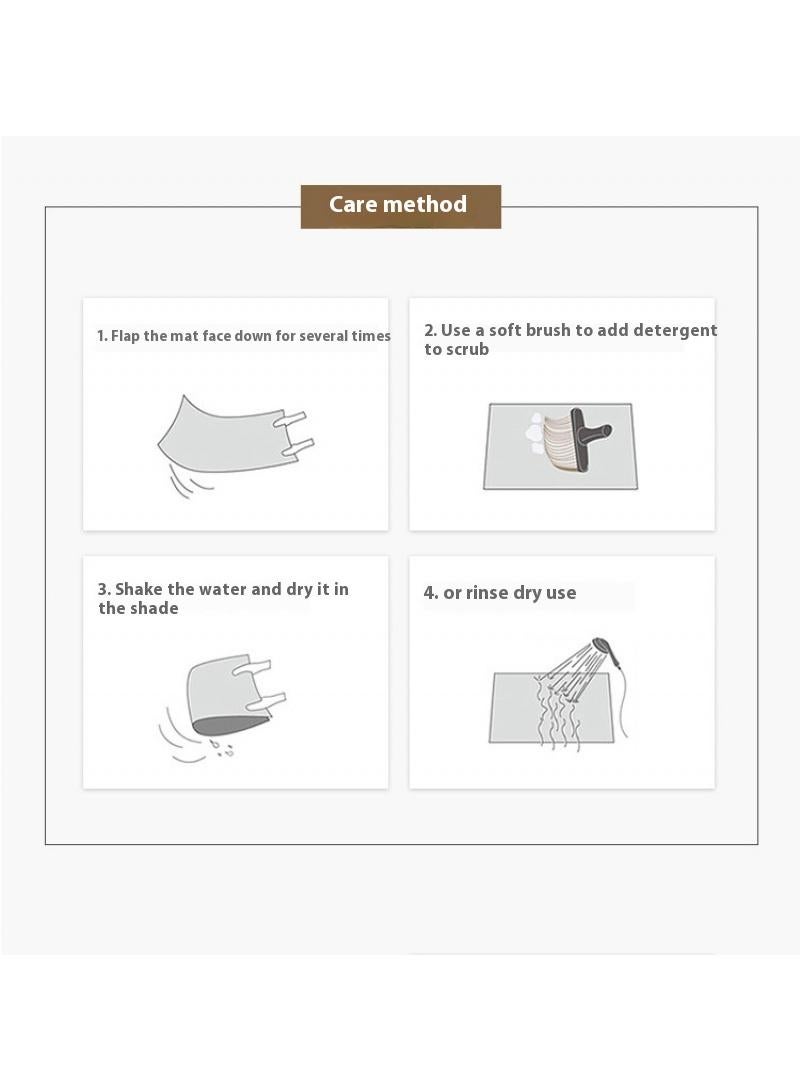 Care method

1. Flap the mat face down for several times

2. Use a soft brush to add detergent to scrub

3. Shake the water and dry it in the shade

4. or rinse dry use